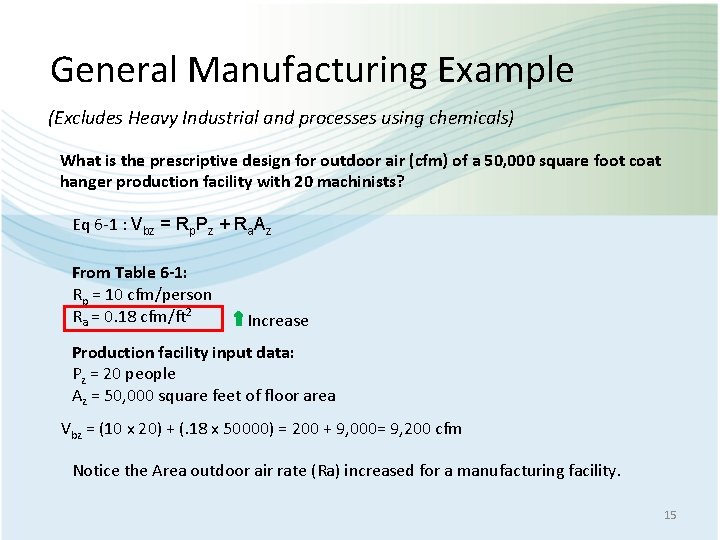 General Manufacturing Example

(Excludes Heavy Industrial and processes using chemicals)

What is the prescriptive design for outdoor air (cfm) of a 50,000 square foot coat hanger production facility with 20 machinists?

Eq 6-1 : $V_{bz} = R_pP_z + R_aA_z$

From Table 6-1:
$R_p$ = 10 cfm/person
$R_a$ = 0.18 cfm/ft$^2$ Increase

Production facility input data:
$P_z$ = 20 people
$A_z$ = 50,000 square feet of floor area

$V_{bz}$ = (10 x 20) + (.18 x 50000) = 200 + 9,000= 9,200 cfm

Notice the Area outdoor air rate (Ra) increased for a manufacturing facility.

15